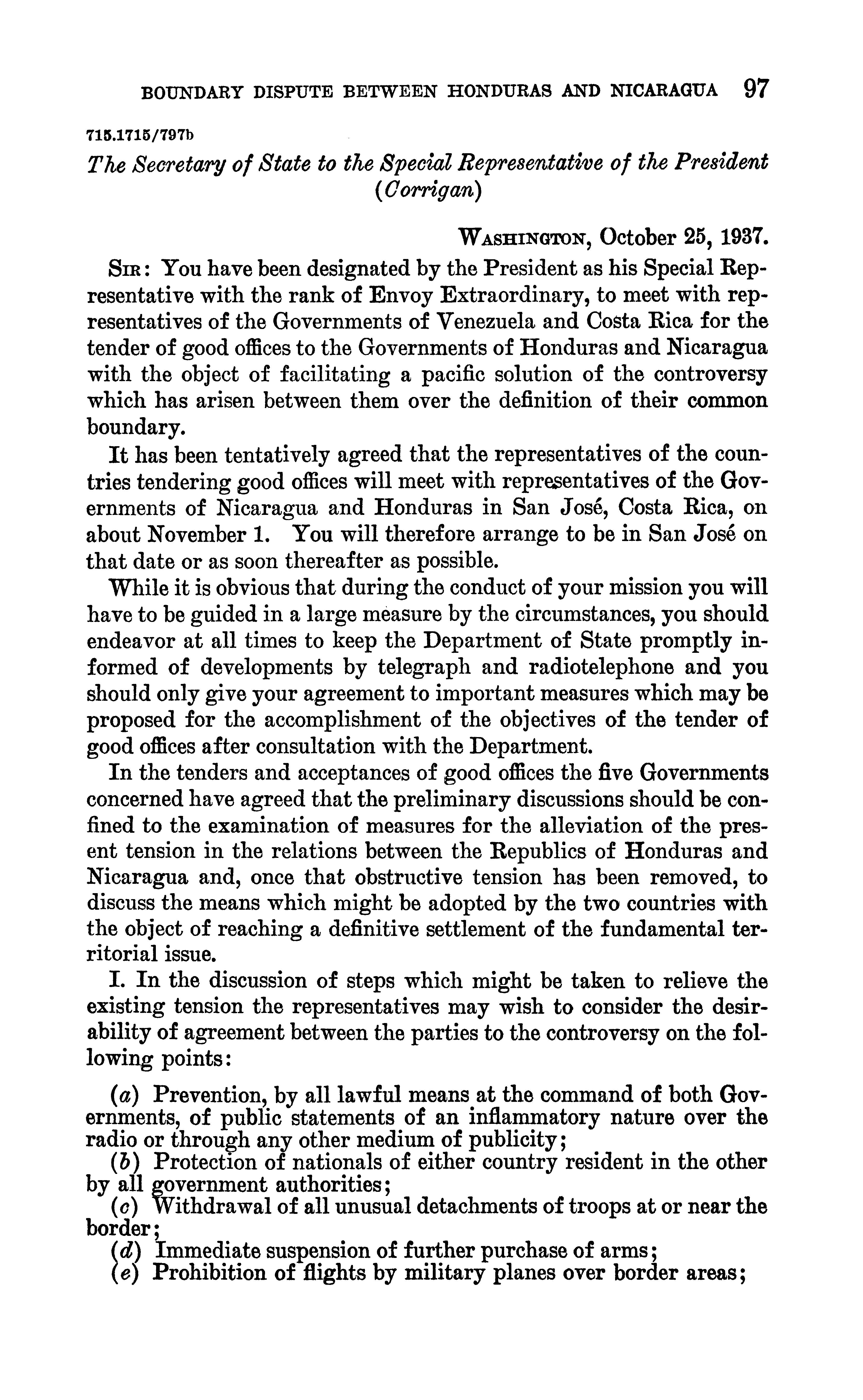 BOUNDARY DISPUTE BETWEEN HONDURAS AND NICARAGUA 97

715.1715/797b

The Secretary of State to the Special Representative of the President (Corrigan)

WASHINGTON, October 25, 1937.

SIR: You have been designated by the President as his Special Representative with the rank of Envoy Extraordinary, to meet with representatives of the Governments of Venezuela and Costa Rica for the tender of good offices to the Governments of Honduras and Nicaragua with the object of facilitating a pacific solution of the controversy which has arisen between them over the definition of their common boundary.

It has been tentatively agreed that the representatives of the countries tendering good offices will meet with representatives of the Governments of Nicaragua and Honduras in San José, Costa Rica, on about November 1. You will therefore arrange to be in San José on that date or as soon thereafter as possible.

While it is obvious that during the conduct of your mission you will have to be guided in a large measure by the circumstances, you should endeavor at all times to keep the Department of State promptly informed of developments by telegraph and radiotelephone and you should only give your agreement to important measures which may be proposed for the accomplishment of the objectives of the tender of good offices after consultation with the Department.

In the tenders and acceptances of good offices the five Governments concerned have agreed that the preliminary discussions should be confined to the examination of measures for the alleviation of the present tension in the relations between the Republics of Honduras and Nicaragua and, once that obstructive tension has been removed, to discuss the means which might be adopted by the two countries with the object of reaching a definitive settlement of the fundamental territorial issue.

I. In the discussion of steps which might be taken to relieve the existing tension the representatives may wish to consider the desirability of agreement between the parties to the controversy on the following points:

(a) Prevention, by all lawful means at the command of both Governments, of public statements of an inflammatory nature over the radio or through any other medium of publicity;
(b) Protection of nationals of either country resident in the other by all government authorities;
(c) Withdrawal of all unusual detachments of troops at or near the border;
(d) Immediate suspension of further purchase of arms;
(e) Prohibition of flights by military planes over border areas;